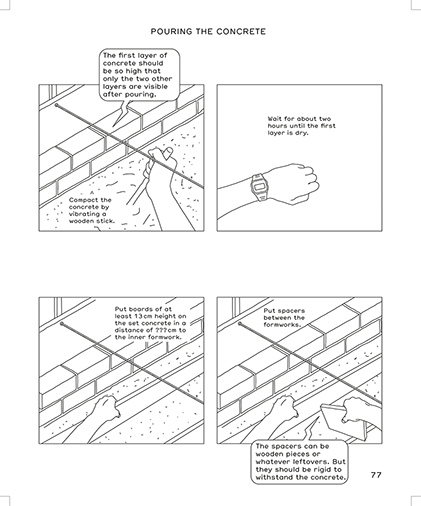 POURING THE CONCRETE

The first layer of concrete should be so high that only the two other layers are visible after pouring.

Compact the concrete by vibrating a wooden stick.

Wait for about two hours until the first layer is dry.

Put boards of at least 13cm height on the set concrete in a distance of ???cm to the inner formwork.

Put spacers between the formworks.

The spacers can be wooden pieces or whatever leftovers. But they should be rigid to withstand the concrete.

77